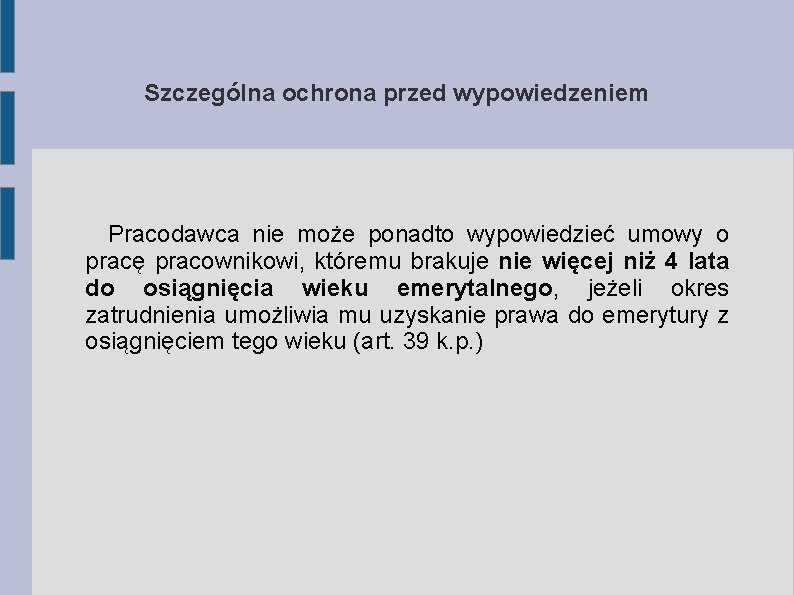 Szczególna ochrona przed wypowiedzeniem

Pracodawca nie może ponadto wypowiedzieć umowy o pracę pracownikowi, któremu brakuje nie więcej niż 4 lata do osiągnięcia wieku emerytalnego, jeżeli okres zatrudnienia umożliwia mu uzyskanie prawa do emerytury z osiągnięciem tego wieku (art. 39 k.p.)